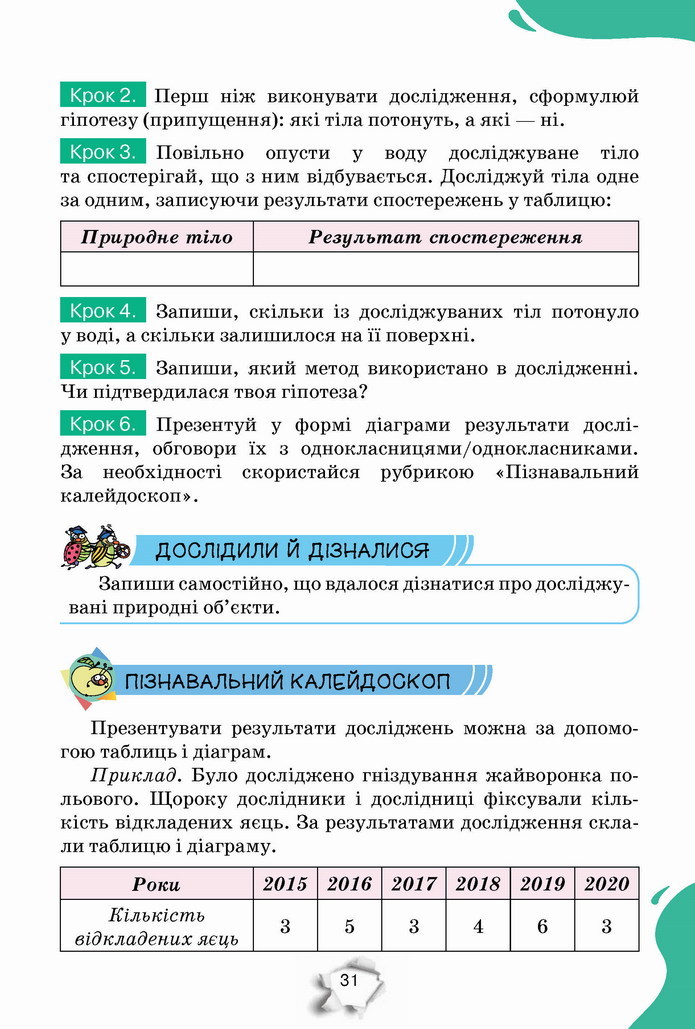 Крок 2. Перш ніж виконувати дослідження, сформулюй гіпотезу (припущення): які тіла потонуть, а які — ні.

Крок 3. Повільно опусти у воду досліджуване тіло та спостерігай, що з ним відбувається. Досліджуй тіла одне за одним, записуючи результати спостережень у таблицю:

| Природне тіло | Результат спостереження |
|---|---|
| | |

Крок 4. Запиши, скільки із досліджуваних тіл потонуло у воді, а скільки залишилося на її поверхні.

Крок 5. Запиши, який метод використано в дослідженні. Чи підтвердилася твоя гіпотеза?

Крок 6. Презентуй у формі діаграми результати дослідження, обговори їх з однокласницями/однокласниками. За необхідності скористайся рубрикою «Пізнавальний калейдоскоп».

ДОСЛІДИЛИ Й ДІЗНАЛИСЯ

Запиши самостійно, що вдалося дізнатися про досліджувані природні об'єкти.

ПІЗНАВАЛЬНИЙ КАЛЕЙДОСКОП

Презентувати результати досліджень можна за допомогою таблиць і діаграм.

Приклад. Було досліджено гніздування жайворонка польового. Щороку дослідники і дослідниці фіксували кількість відкладених яєць. За результатами дослідження склали таблицю і діаграму.

| Роки | 2015 | 2016 | 2017 | 2018 | 2019 | 2020 |
|---|---|---|---|---|---|---|
| Кількість відкладених яєць | 3 | 5 | 3 | 4 | 6 | 3 |

31